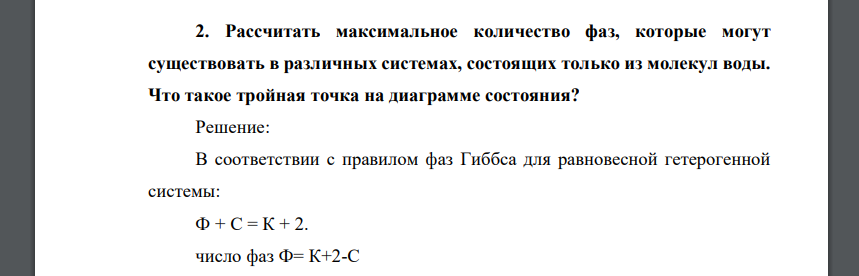 2. Рассчитать максимальное количество фаз, которые могут существовать в различных системах, состоящих только из молекул воды. Что такое тройная точка на диаграмме состояния?

Решение:

В соответствии с правилом фаз Гиббса для равновесной гетерогенной системы:

Ф + С = К + 2.

число фаз Ф= К+2-С